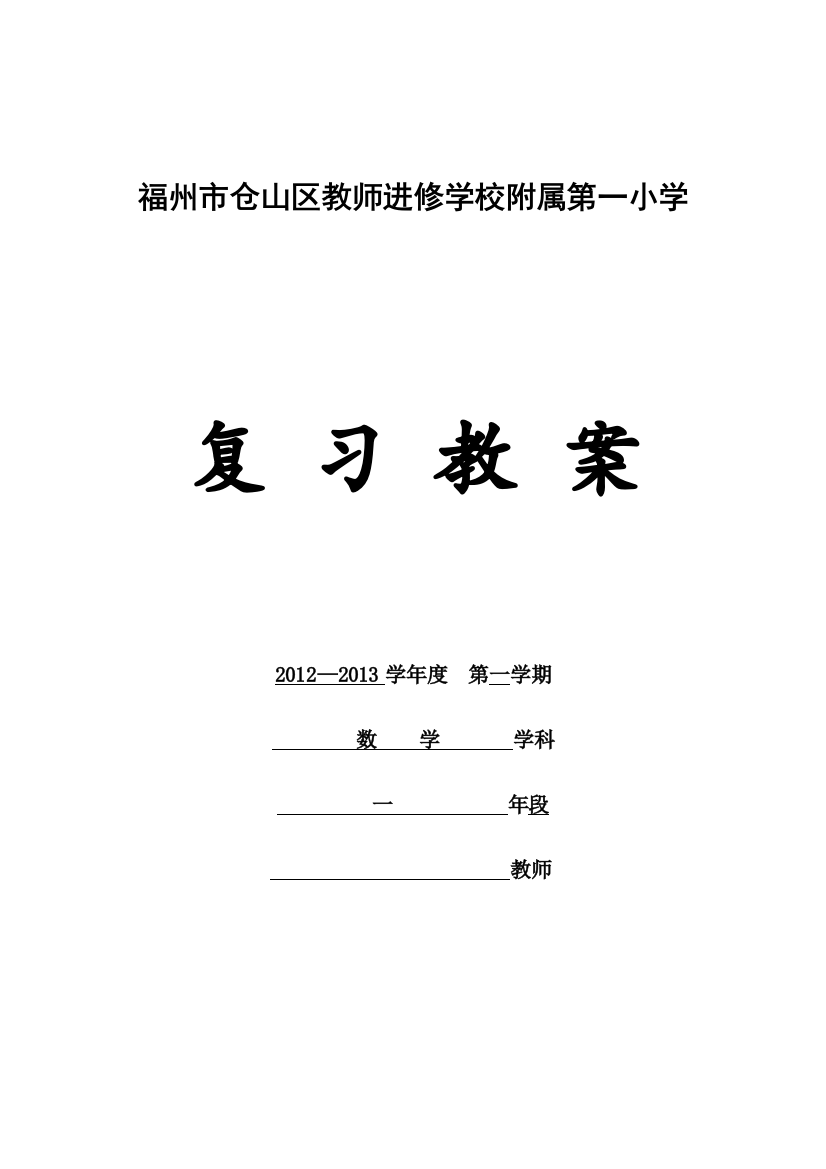 福州市仓山区教师进修学校附属第一小学

复 习 教 案

2012—2013 学年度 第一学期

数 学 学科

一 年段

教师